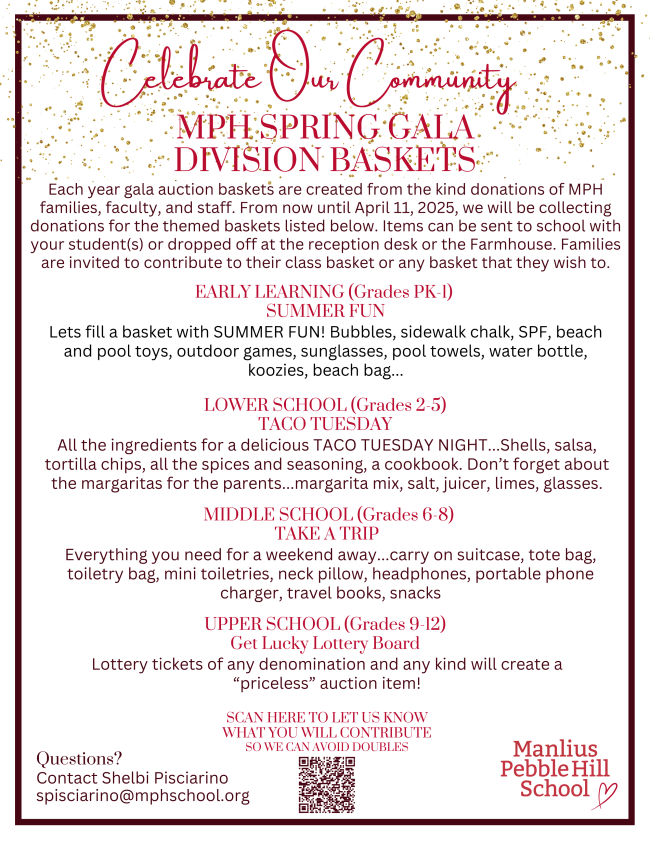 Celebrate Our Community

MPH SPRING GALA DIVISION BASKETS

Each year gala auction baskets are created from the kind donations of MPH families, faculty, and staff. From now until April 11, 2025, we will be collecting donations for the themed baskets listed below. Items can be sent to school with your student(s) or dropped off at the reception desk or the Farmhouse. Families are invited to contribute to their class basket or any basket that they wish to.

EARLY LEARNING (Grades PK-1)
SUMMER FUN

Lets fill a basket with SUMMER FUN! Bubbles, sidewalk chalk, SPF, beach and pool toys, outdoor games, sunglasses, pool towels, water bottle, koozies, beach bag...

LOWER SCHOOL (Grades 2-5)
TACO TUESDAY

All the ingredients for a delicious TACO TUESDAY NIGHT...Shells, salsa, tortilla chips, all the spices and seasoning, a cookbook. Don't forget about the margaritas for the parents...margarita mix, salt, juicer, limes, glasses.

MIDDLE SCHOOL (Grades 6-8)
TAKE A TRIP

Everything you need for a weekend away...carry on suitcase, tote bag, toiletry bag, mini toiletries, neck pillow, headphones, portable phone charger, travel books, snacks

UPPER SCHOOL (Grades 9-12)
Get Lucky Lottery Board

Lottery tickets of any denomination and any kind will create a "priceless" auction item!

SCAN HERE TO LET US KNOW
WHAT YOU WILL CONTRIBUTE
SO WE CAN AVOID DOUBLES

Questions?
Contact Shelbi Pisciarino
spisciarino@mphschool.org

Manlius
Pebble Hill
School